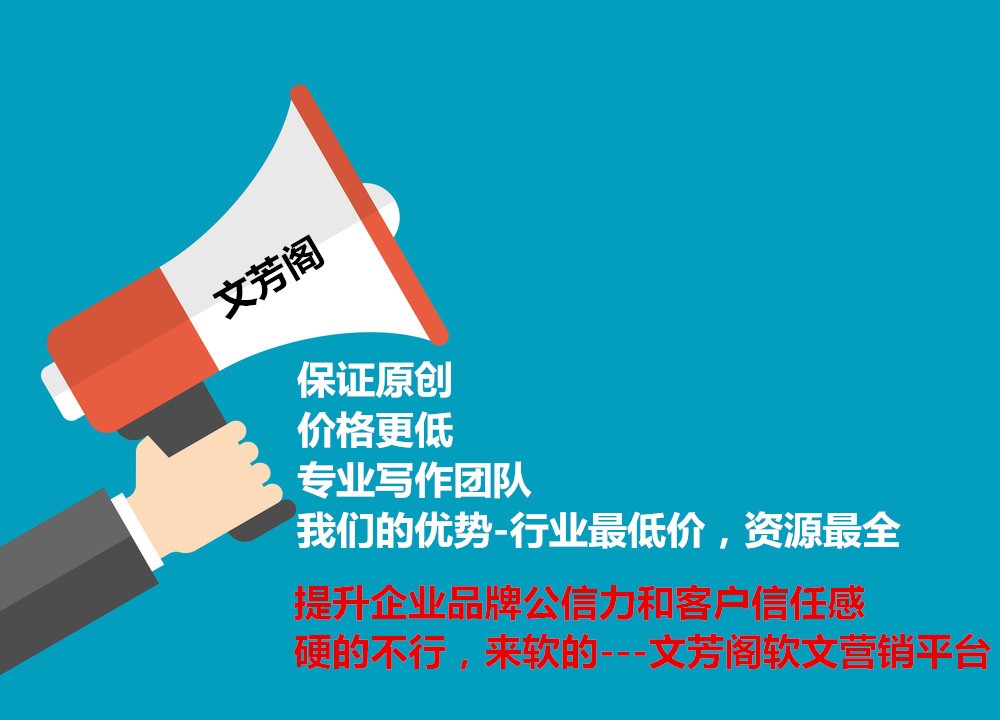 文芳阁

保证原创
价格更低
专业写作团队
我们的优势-行业最低价，资源最全

提升企业品牌公信力和客户信任感
硬的不行，来软的---文芳阁软文营销平台